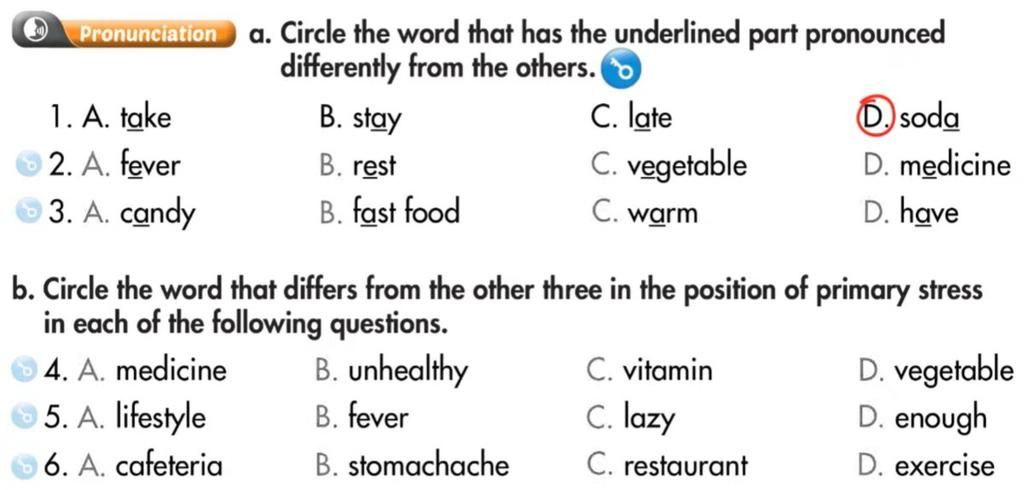 Pronunciation a. Circle the word that has the underlined part pronounced differently from the others.

1. A. take B. stay C. late D. soda
2. A. fever B. rest C. vegetable D. medicine
3. A. candy B. fast food C. warm D. have

b. Circle the word that differs from the other three in the position of primary stress in each of the following questions.

4. A. medicine B. unhealthy C. vitamin D. vegetable
5. A. lifestyle B. fever C. lazy D. enough
6. A. cafeteria B. stomachache C. restaurant D. exercise